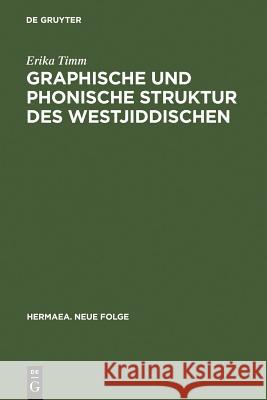 DE GRUYTER

Erika Timm

GRAPHISCHE UND PHONISCHE STRUKTUR DES WESTJIDDISCHEN

HERMAEA. NEUE FOLGE

DE G

Kraina Książek